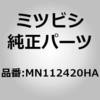 ミツビシ
純正パーツ

品番:MN112420HA